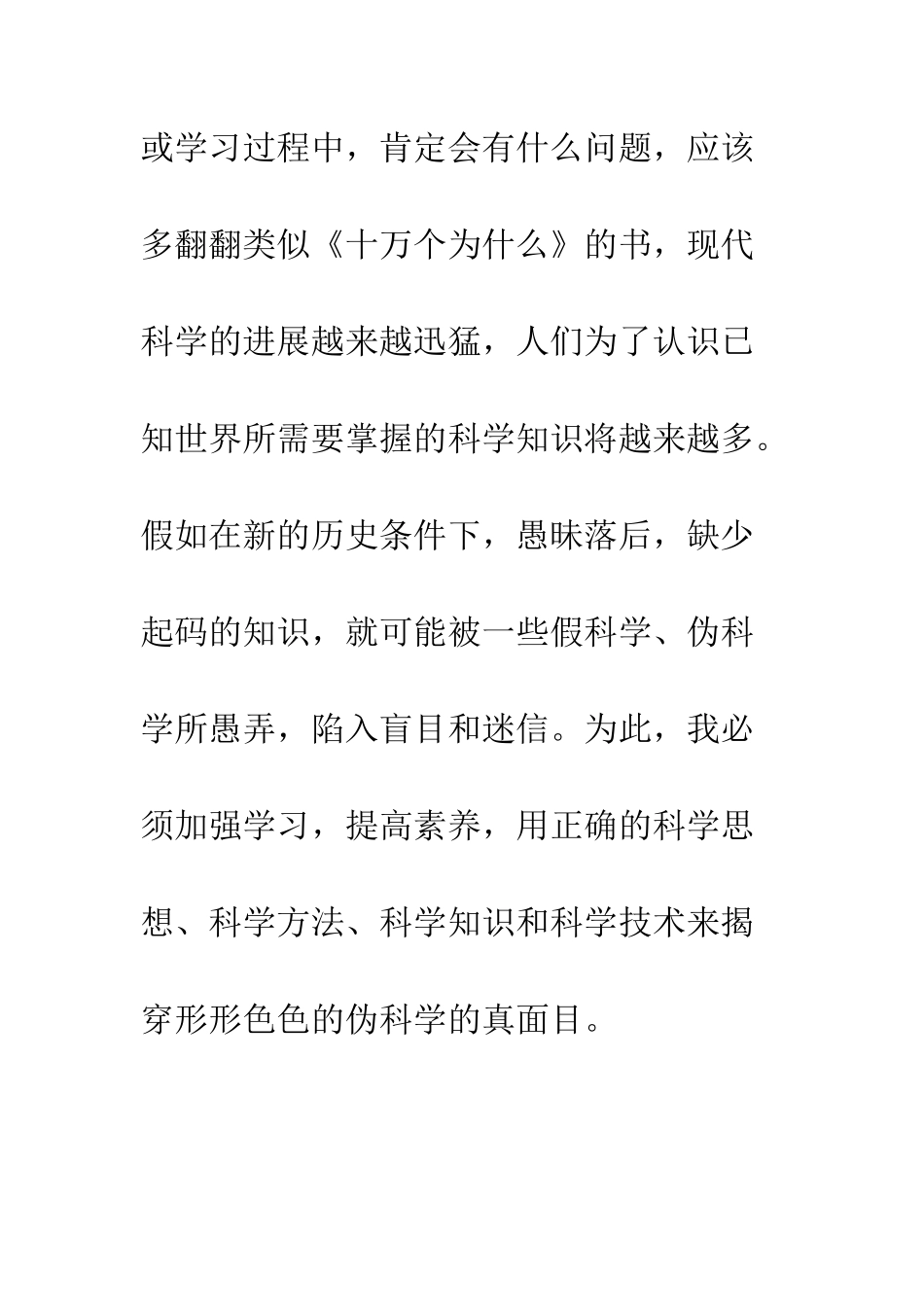 或学习过程中，肯定会有什么问题，应该多翻翻类似《十万个为什么》的书，现代科学的进展越来越迅猛，人们为了认识已知世界所需要掌握的科学知识将越来越多。假如在新的历史条件下，愚昧落后，缺少起码的知识，就可能被一些假科学、伪科学所愚弄，陷入盲目和迷信。为此，我必须加强学习，提高素养，用正确的科学思想、科学方法、科学知识和科学技术来揭穿形形色色的伪科学的真面目。